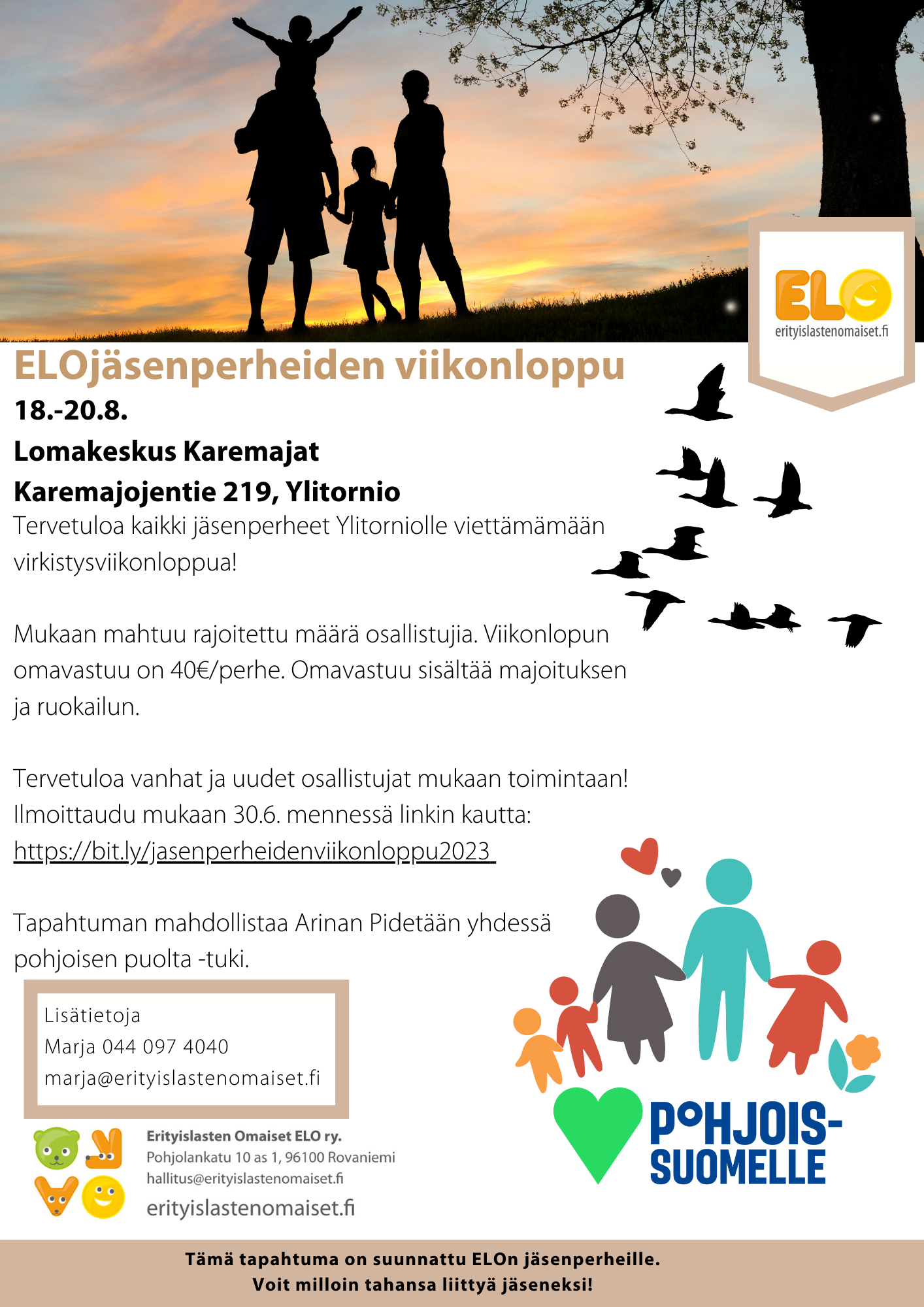 ELO
erityislastenomaiset.fi

ELOjäsenperheiden viikonloppu

18.-20.8.

Lomakeskus Karemajat

Karemajojentie 219, Ylitornio

Tervetuloa kaikki jäsenperheet Ylitorniolle viettämämään virkistysviikonloppua!

Mukaan mahtuu rajoitettu määrä osallistujia. Viikonlopun omavastuu on 40€/perhe. Omavastuu sisältää majoituksen ja ruokailun.

Tervetuloa vanhat ja uudet osallistujat mukaan toimintaan! Ilmoittaudu mukaan 30.6. mennessä linkin kautta: https://bit.ly/jasenperheidenviikonloppu2023

Tapahtuman mahdollistaa Arinan Pidetään yhdessä pohjoisen puolta -tuki.

Lisätietoja
Marja 044 097 4040
marja@erityislastenomaiset.fi

Erityislasten Omaiset ELO ry.
Pohjolankatu 10 as 1, 96100 Rovaniemi
hallitus@erityislastenomaiset.fi
erityislastenomaiset.fi

POHJOIS-SUOMELLE

Tämä tapahtuma on suunnattu ELOn jäsenperheille.
Voit milloin tahansa liittyä jäseneksi!